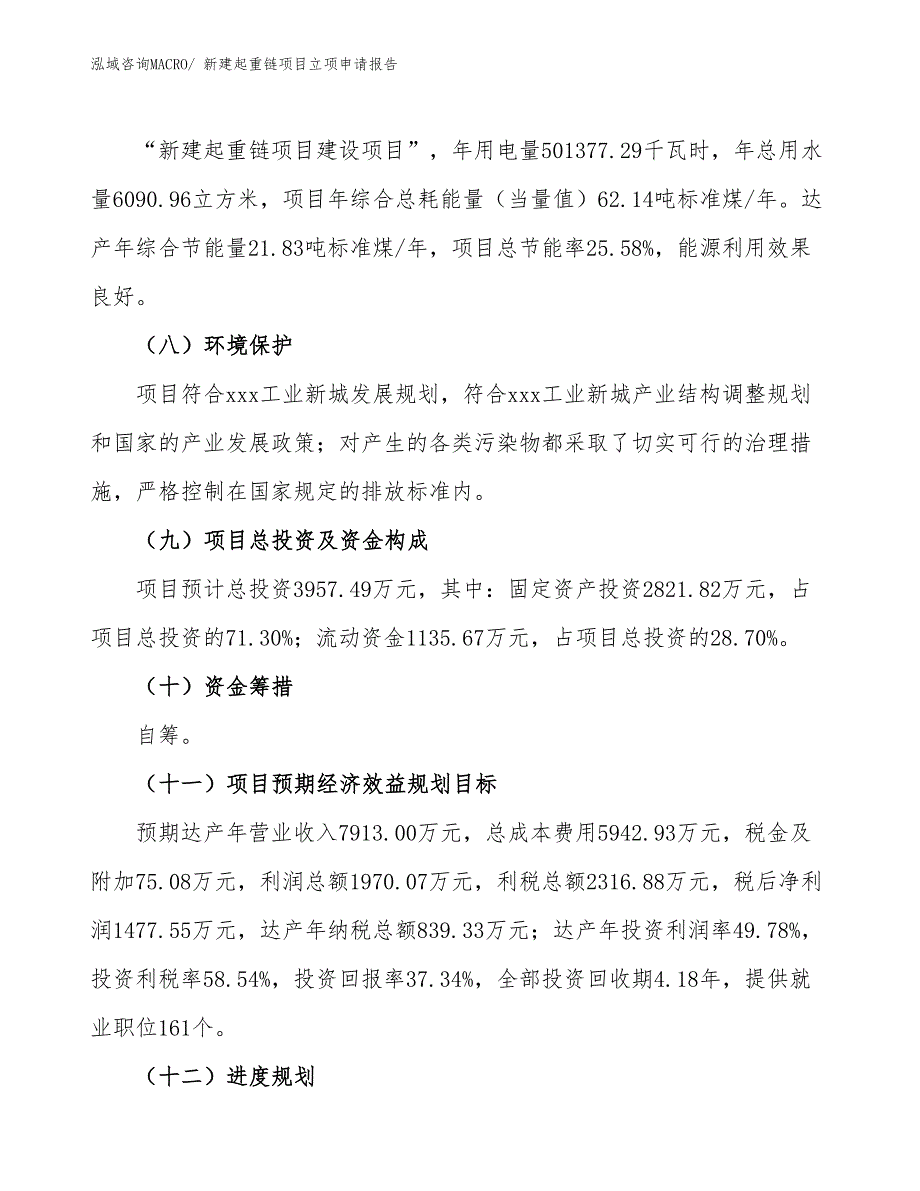 泓域咨询MACRO/ 新建起重链项目立项申请报告

“新建起重链项目建设项目”，年用电量501377.29千瓦时，年总用水量6090.96立方米，项目年综合总耗能量（当量值）62.14吨标准煤/年。达产年综合节能量21.83吨标准煤/年，项目总节能率25.58%，能源利用效果良好。

（八）环境保护

项目符合xxx工业新城发展规划，符合xxx工业新城产业结构调整规划和国家的产业发展政策；对产生的各类污染物都采取了切实可行的治理措施，严格控制在国家规定的排放标准内。

（九）项目总投资及资金构成

项目预计总投资3957.49万元，其中：固定资产投资2821.82万元，占项目总投资的71.30%；流动资金1135.67万元，占项目总投资的28.70%。

（十）资金筹措

自筹。

（十一）项目预期经济效益规划目标

预期达产年营业收入7913.00万元，总成本费用5942.93万元，税金及附加75.08万元，利润总额1970.07万元，利税总额2316.88万元，税后净利润1477.55万元，达产年纳税总额839.33万元；达产年投资利润率49.78%，投资利税率58.54%，投资回报率37.34%，全部投资回收期4.18年，提供就业职位161个。

（十二）进度规划